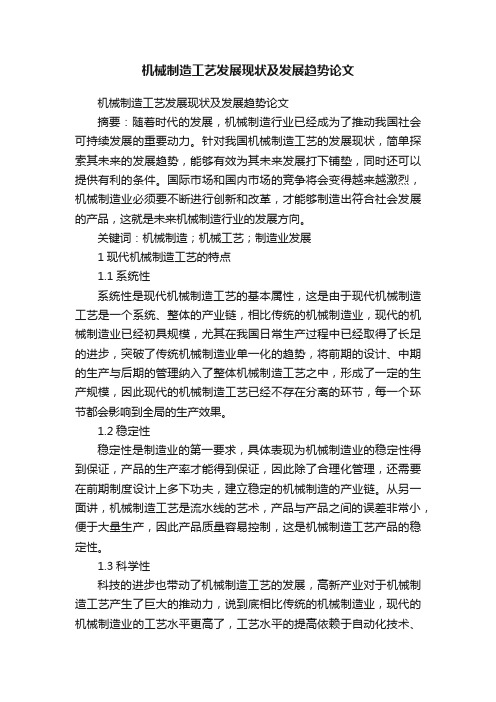 机械制造工艺发展现状及发展趋势论文

机械制造工艺发展现状及发展趋势论文

摘要：随着时代的发展，机械制造行业已经成为了推动我国社会可持续发展的重要动力。针对我国机械制造工艺的发展现状，简单探索其未来的发展趋势，能够有效为其未来发展打下铺垫，同时还可以提供有利的条件。国际市场和国内市场的竞争将会变得越来越激烈，机械制造业必须要不断进行创新和改革，才能够制造出符合社会发展的产品，这就是未来机械制造行业的发展方向。

关键词：机械制造；机械工艺；制造业发展

1 现代机械制造工艺的特点

1.1 系统性

系统性是现代机械制造工艺的基本属性，这是由于现代机械制造工艺是一个系统、整体的产业链，相比传统的机械制造业，现代的机械制造业已经初具规模，尤其在我国日常生产过程中已经取得了长足的进步，突破了传统机械制造业单一化的趋势，将前期的设计、中期的生产与后期的管理纳入了整体机械制造工艺之中，形成了一定的生产规模，因此现代的机械制造工艺已经不存在分离的环节，每一个环节都会影响到全局的生产效果。

1.2 稳定性

稳定性是制造业的第一要求，具体表现为机械制造业的稳定性得到保证，产品的生产率才能得到保证，因此除了合理化管理，还需要在前期制度设计上多下功夫，建立稳定的机械制造的产业链。从另一面讲，机械制造工艺是流水线的艺术，产品与产品之间的误差非常小，便于大量生产，因此产品质量容易控制，这是机械制造工艺产品的稳定性。

1.3 科学性

科技的进步也带动了机械制造工艺的发展，高新产业对于机械制造工艺产生了巨大的推动力，说到底相比传统的机械制造业，现代的机械制造业的工艺水平更高了，工艺水平的提高依赖于自动化技术、